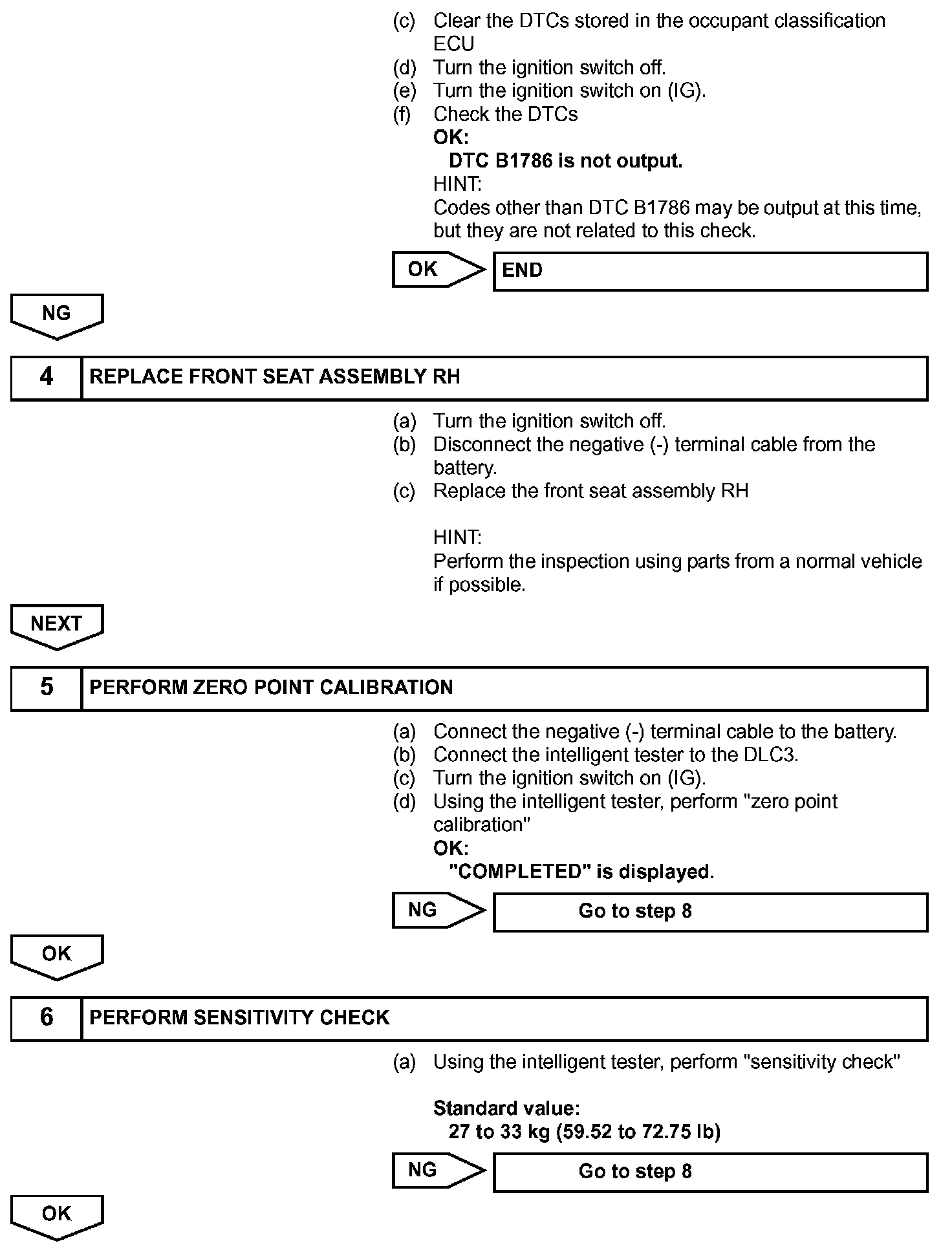 (c) Clear the DTCs stored in the occupant classification ECU
(d) Turn the ignition switch off.
(e) Turn the ignition switch on (IG).
(f) Check the DTCs
OK:
DTC B1786 is not output.
HINT:
Codes other than DTC B1786 may be output at this time, but they are not related to this check.

OK

END

NG

4 REPLACE FRONT SEAT ASSEMBLY RH

(a) Turn the ignition switch off.
(b) Disconnect the negative (-) terminal cable from the battery.
(c) Replace the front seat assembly RH

HINT:
Perform the inspection using parts from a normal vehicle if possible.

NEXT

5 PERFORM ZERO POINT CALIBRATION

(a) Connect the negative (-) terminal cable to the battery.
(b) Connect the intelligent tester to the DLC3.
(c) Turn the ignition switch on (IG).
(d) Using the intelligent tester, perform "zero point calibration"
OK:
"COMPLETED" is displayed.

NG

Go to step 8

OK

6 PERFORM SENSITIVITY CHECK

(a) Using the intelligent tester, perform "sensitivity check"

Standard value:
27 to 33 kg (59.52 to 72.75 lb)

NG

Go to step 8

OK